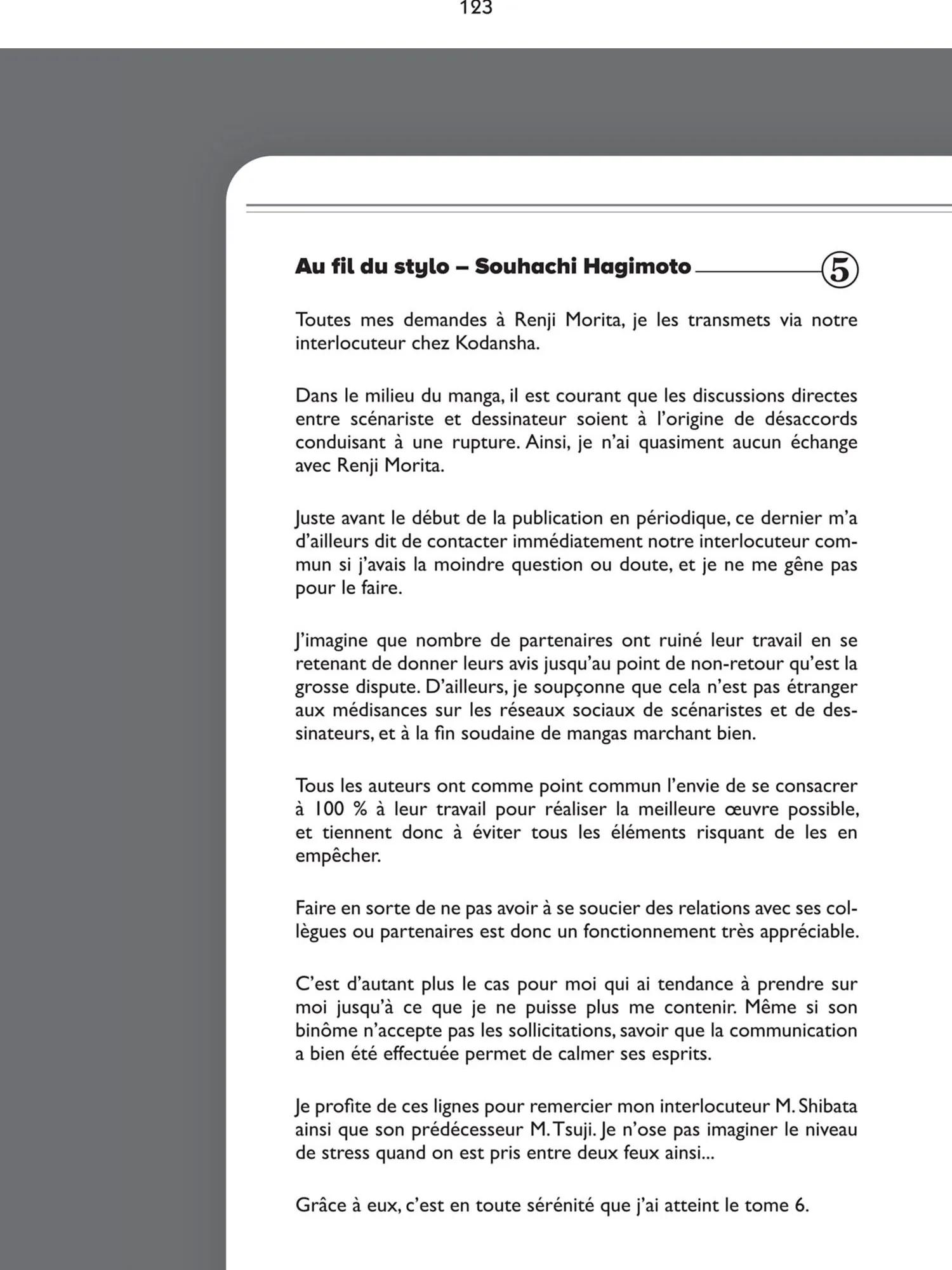 123

Au fil du stylo – Souhachi Hagimoto ⑤

Toutes mes demandes à Renji Morita, je les transmets via notre interlocuteur chez Kodansha.

Dans le milieu du manga, il est courant que les discussions directes entre scénariste et dessinateur soient à l'origine de désaccords conduisant à une rupture. Ainsi, je n'ai quasiment aucun échange avec Renji Morita.

Juste avant le début de la publication en périodique, ce dernier m'a d'ailleurs dit de contacter immédiatement notre interlocuteur commun si j'avais la moindre question ou doute, et je ne me gêne pas pour le faire.

J'imagine que nombre de partenaires ont ruiné leur travail en se retenant de donner leurs avis jusqu'au point de non-retour qu'est la grosse dispute. D'ailleurs, je soupçonne que cela n'est pas étranger aux médisances sur les réseaux sociaux de scénaristes et de dessinateurs, et à la fin soudaine de mangas marchant bien.

Tous les auteurs ont comme point commun l'envie de se consacrer à 100 % à leur travail pour réaliser la meilleure œuvre possible, et tiennent donc à éviter tous les éléments risquant de les en empêcher.

Faire en sorte de ne pas avoir à se soucier des relations avec ses collègues ou partenaires est donc un fonctionnement très appréciable.

C'est d'autant plus le cas pour moi qui ai tendance à prendre sur moi jusqu'à ce que je ne puisse plus me contenir. Même si son binôme n'accepte pas les sollicitations, savoir que la communication a bien été effectuée permet de calmer ses esprits.

Je profite de ces lignes pour remercier mon interlocuteur M. Shibata ainsi que son prédécesseur M. Tsuji. Je n'ose pas imaginer le niveau de stress quand on est pris entre deux feux ainsi...

Grâce à eux, c'est en toute sérénité que j'ai atteint le tome 6.